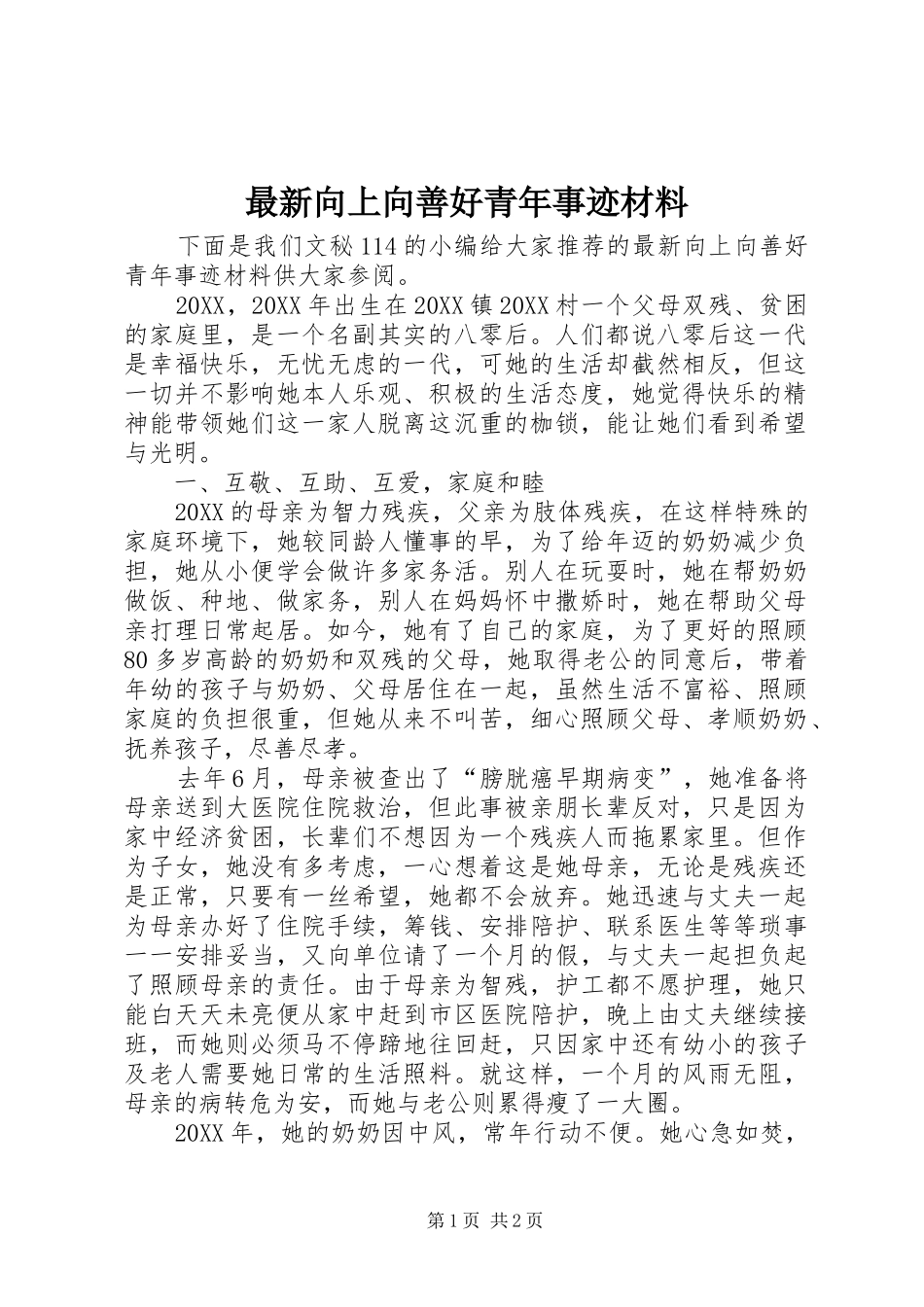 最新向上向善好青年事迹材料

下面是我们文秘114的小编给大家推荐的最新向上向善好青年事迹材料供大家参阅。

20XX，20XX年出生在20XX镇20XX村一个父母双残、贫困的家庭里，是一个名副其实的八零后。人们都说八零后这一代是幸福快乐，无忧无虑的一代，可她的生活却截然相反，但这一切并不影响她本人乐观、积极的生活态度，她觉得快乐的精神能带领她们这一家人脱离这沉重的枷锁，能让她们看到希望与光明。

一、互敬、互助、互爱，家庭和睦

20XX的母亲为智力残疾，父亲为肢体残疾，在这样特殊的家庭环境下，她较同龄人懂事的早，为了给年迈的奶奶减少负担，她从小便学会做许多家务活。别人在玩耍时，她在帮奶奶做饭、种地、做家务，别人在妈妈怀中撒娇时，她在帮助父母亲打理日常起居。如今，她有了自己的家庭，为了更好的照顾80多岁高龄的奶奶和双残的父母，她取得老公的同意后，带着年幼的孩子与奶奶、父母居住在一起，虽然生活不富裕、照顾家庭的负担很重，但她从来不叫苦，细心照顾父母、孝顺奶奶、抚养孩子，尽善尽孝。

去年6月，母亲被查出了“膀胱癌早期病变”，她准备将母亲送到大医院住院救治，但此事被亲朋长辈反对，只是因为家中经济贫困，长辈们不想因为一个残疾人而拖累家里。但作为子女，她没有多考虑，一心想着这是她母亲，无论是残疾还是正常，只要有一丝希望，她都不会放弃。她迅速与丈夫一起为母亲办好了住院手续，筹钱、安排陪护、联系医生等等琐事一一安排妥当，又向单位请了一个月的假，与丈夫一起担负起了照顾母亲的责任。由于母亲为智残，护工都不愿护理，她只能白天天未亮便从家中赶到市区医院陪护，晚上由丈夫继续接班，而她则必须马不停蹄地往回赶，只因家中还有幼小的孩子及老人需要她日常的生活照料。就这样，一个月的风雨无阻，母亲的病转危为安，而她与老公则累得瘦了一大圈。

20XX年，她的奶奶因中风，常年行动不便。她心急如焚，

第1页 共2页